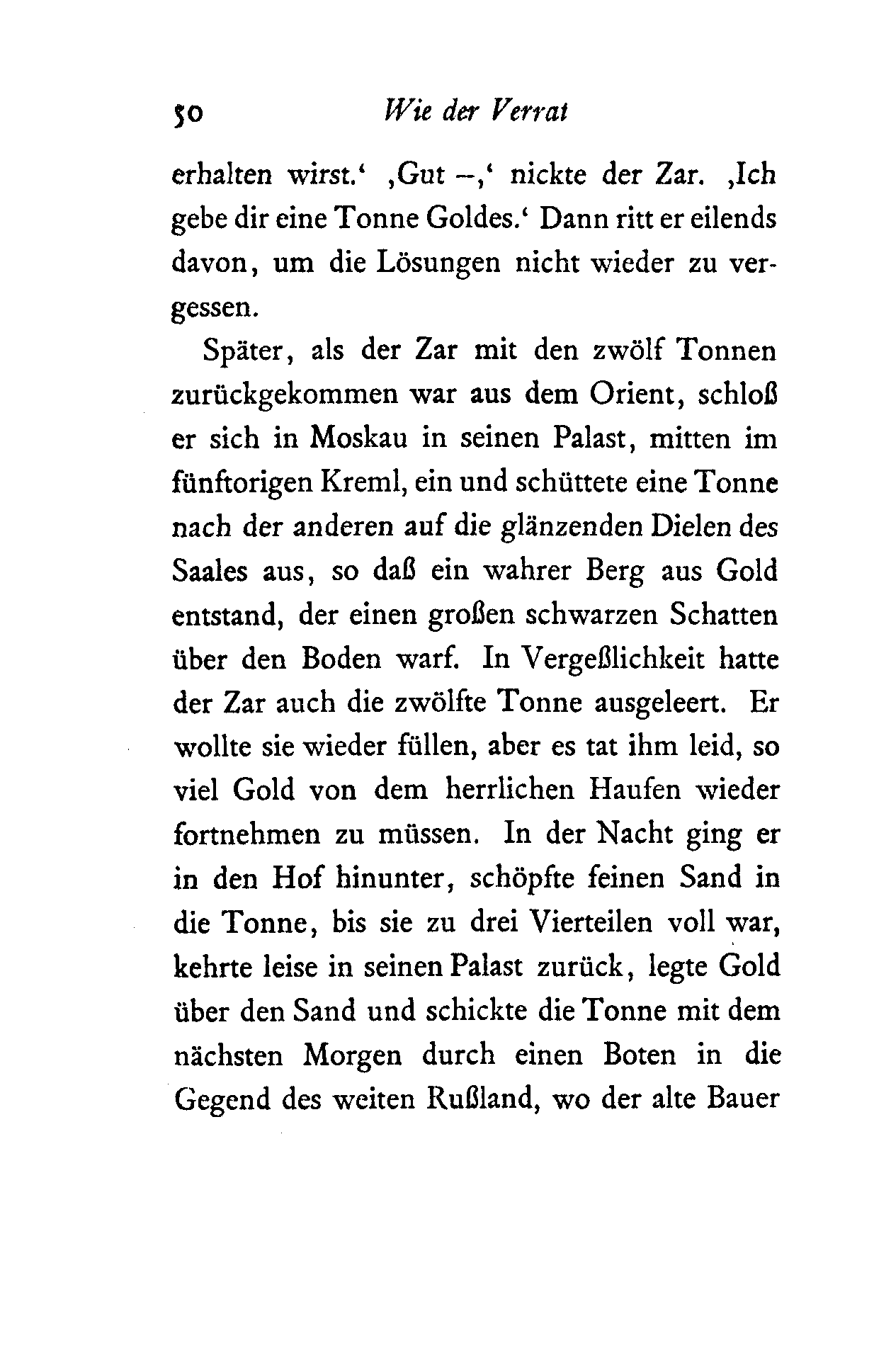 50 Wie der Verrat

erhalten wirst.‘ ‚Gut –,‘ nickte der Zar. ‚Ich gebe dir eine Tonne Goldes.‘ Dann ritt er eilends davon, um die Lösungen nicht wieder zu vergessen.

Später, als der Zar mit den zwölf Tonnen zurückgekommen war aus dem Orient, schloß er sich in Moskau in seinen Palast, mitten im fünftorigen Kreml, ein und schüttete eine Tonne nach der anderen auf die glänzenden Dielen des Saales aus, so daß ein wahrer Berg aus Gold entstand, der einen großen schwarzen Schatten über den Boden warf. In Vergeßlichkeit hatte der Zar auch die zwölfte Tonne ausgeleert. Er wollte sie wieder füllen, aber es tat ihm leid, so viel Gold von dem herrlichen Haufen wieder fortnehmen zu müssen. In der Nacht ging er in den Hof hinunter, schöpfte feinen Sand in die Tonne, bis sie zu drei Vierteilen voll war, kehrte leise in seinen Palast zurück, legte Gold über den Sand und schickte die Tonne mit dem nächsten Morgen durch einen Boten in die Gegend des weiten Rußland, wo der alte Bauer